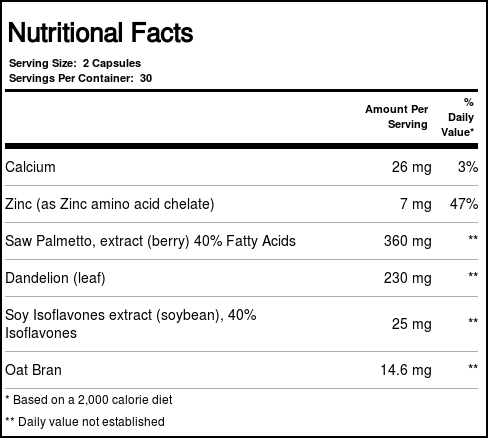 Nutritional Facts

Serving Size: 2 Capsules
Servings Per Container: 30

|  | Amount Per Serving | % Daily Value* |
|---|---|---|
| Calcium | 26 mg | 3% |
| Zinc (as Zinc amino acid chelate) | 7 mg | 47% |
| Saw Palmetto, extract (berry) 40% Fatty Acids | 360 mg | ** |
| Dandelion (leaf) | 230 mg | ** |
| Soy Isoflavones extract (soybean), 40% Isoflavones | 25 mg | ** |
| Oat Bran | 14.6 mg | ** |

* Based on a 2,000 calorie diet

** Daily value not established